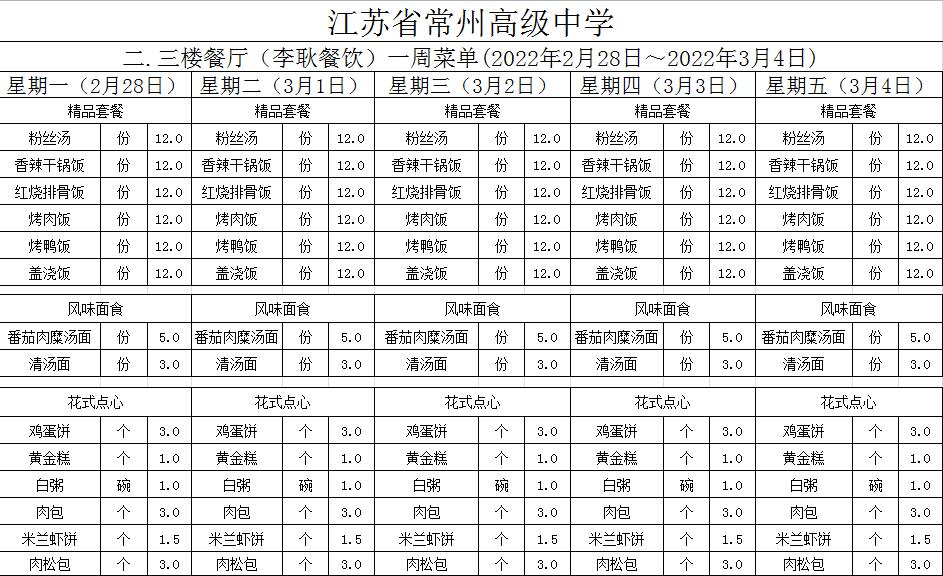 江苏省常州高级中学

二.三楼餐厅（李耿餐饮）一周菜单(2022年2月28日～2022年3月4日)

| 星期一（2月28日） | | | 星期二（3月1日） | | | 星期三（3月2日） | | | 星期四（3月3日） | | | 星期五（3月4日） | | |
|---|---|---|---|---|---|---|---|---|---|---|---|---|---|---|
| 精品套餐 | | | 精品套餐 | | | 精品套餐 | | | 精品套餐 | | | 精品套餐 | | |
| 粉丝汤 | 份 | 12.0 | 粉丝汤 | 份 | 12.0 | 粉丝汤 | 份 | 12.0 | 粉丝汤 | 份 | 12.0 | 粉丝汤 | 份 | 12.0 |
| 香辣干锅饭 | 份 | 12.0 | 香辣干锅饭 | 份 | 12.0 | 香辣干锅饭 | 份 | 12.0 | 香辣干锅饭 | 份 | 12.0 | 香辣干锅饭 | 份 | 12.0 |
| 红烧排骨饭 | 份 | 12.0 | 红烧排骨饭 | 份 | 12.0 | 红烧排骨饭 | 份 | 12.0 | 红烧排骨饭 | 份 | 12.0 | 红烧排骨饭 | 份 | 12.0 |
| 烤肉饭 | 份 | 12.0 | 烤肉饭 | 份 | 12.0 | 烤肉饭 | 份 | 12.0 | 烤肉饭 | 份 | 12.0 | 烤肉饭 | 份 | 12.0 |
| 烤鸭饭 | 份 | 12.0 | 烤鸭饭 | 份 | 12.0 | 烤鸭饭 | 份 | 12.0 | 烤鸭饭 | 份 | 12.0 | 烤鸭饭 | 份 | 12.0 |
| 盖浇饭 | 份 | 12.0 | 盖浇饭 | 份 | 12.0 | 盖浇饭 | 份 | 12.0 | 盖浇饭 | 份 | 12.0 | 盖浇饭 | 份 | 12.0 |
| 风味面食 | | | 风味面食 | | | 风味面食 | | | 风味面食 | | | 风味面食 | | |
| 番茄肉糜汤面 | 份 | 5.0 | 番茄肉糜汤面 | 份 | 5.0 | 番茄肉糜汤面 | 份 | 5.0 | 番茄肉糜汤面 | 份 | 5.0 | 番茄肉糜汤面 | 份 | 5.0 |
| 清汤面 | 份 | 3.0 | 清汤面 | 份 | 3.0 | 清汤面 | 份 | 3.0 | 清汤面 | 份 | 3.0 | 清汤面 | 份 | 3.0 |
| 花式点心 | | | 花式点心 | | | 花式点心 | | | 花式点心 | | | 花式点心 | | |
| 鸡蛋饼 | 个 | 3.0 | 鸡蛋饼 | 个 | 3.0 | 鸡蛋饼 | 个 | 3.0 | 鸡蛋饼 | 个 | 3.0 | 鸡蛋饼 | 个 | 3.0 |
| 黄金糕 | 个 | 1.0 | 黄金糕 | 个 | 1.0 | 黄金糕 | 个 | 1.0 | 黄金糕 | 个 | 1.0 | 黄金糕 | 个 | 1.0 |
| 白粥 | 碗 | 1.0 | 白粥 | 碗 | 1.0 | 白粥 | 碗 | 1.0 | 白粥 | 碗 | 1.0 | 白粥 | 碗 | 1.0 |
| 肉包 | 个 | 3.0 | 肉包 | 个 | 3.0 | 肉包 | 个 | 3.0 | 肉包 | 个 | 3.0 | 肉包 | 个 | 3.0 |
| 米兰虾饼 | 个 | 1.5 | 米兰虾饼 | 个 | 1.5 | 米兰虾饼 | 个 | 1.5 | 米兰虾饼 | 个 | 1.5 | 米兰虾饼 | 个 | 1.5 |
| 肉松包 | 个 | 3.0 | 肉松包 | 个 | 3.0 | 肉松包 | 个 | 3.0 | 肉松包 | 个 | 3.0 | 肉松包 | 个 | 3.0 |